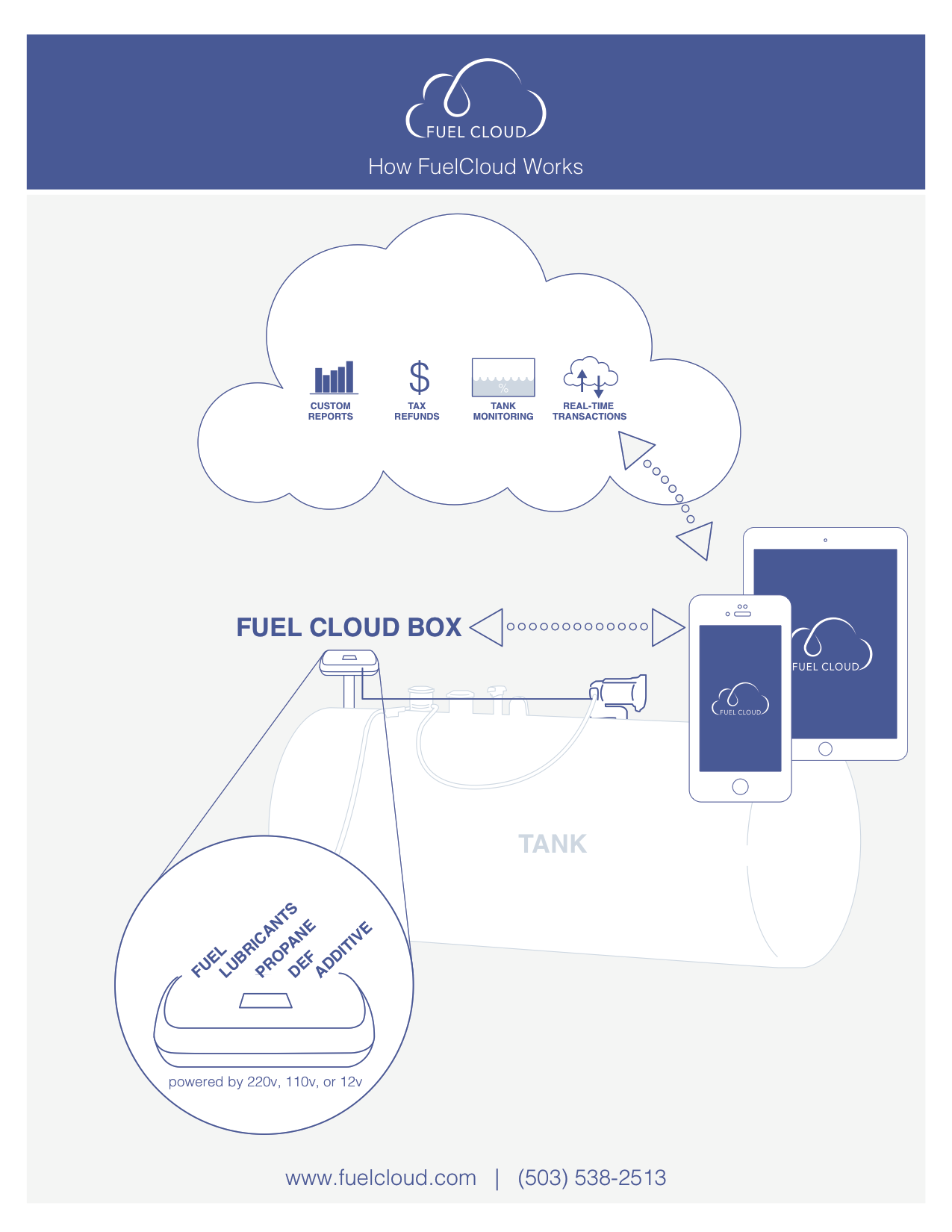 FUEL CLOUD

How FuelCloud Works

CUSTOM REPORTS

$

TAX REFUNDS

%

TANK MONITORING

REAL-TIME TRANSACTIONS

FUEL CLOUD BOX

FUEL CLOUD

FUEL CLOUD

TANK

FUEL LUBRICANTS PROPANE DEF ADDITIVE

powered by 220v, 110v, or 12v

www.fuelcloud.com | (503) 538-2513